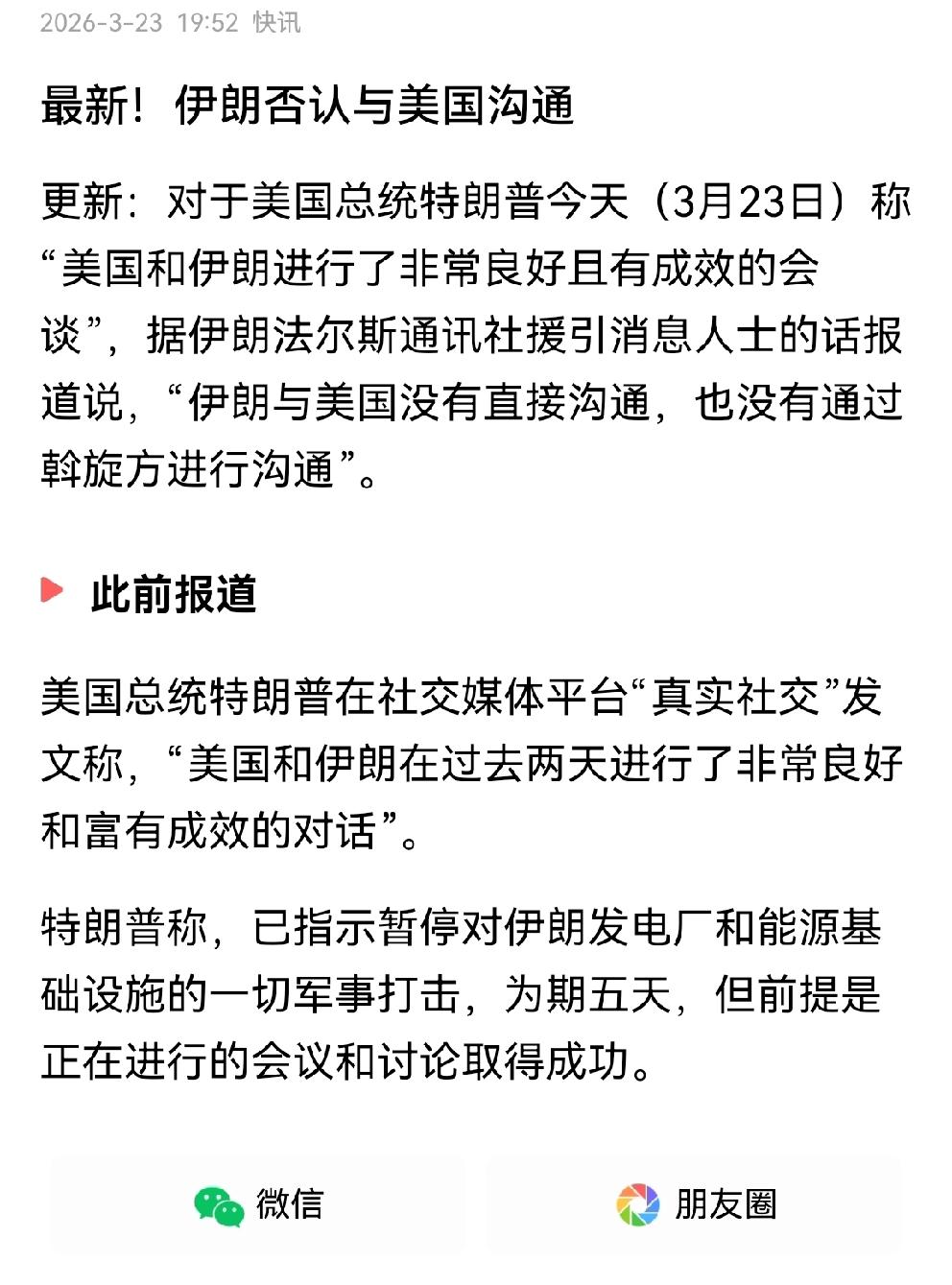 2026-3-23 19:52 快讯

最新！伊朗否认与美国沟通

更新：对于美国总统特朗普今天（3月23日）称“美国和伊朗进行了非常良好且有成效的会谈”，据伊朗法尔斯通讯社援引消息人士的话报道说，“伊朗与美国没有直接沟通，也没有通过斡旋方进行沟通”。

此前报道

美国总统特朗普在社交媒体平台“真实社交”发文称，“美国和伊朗在过去两天进行了非常良好和富有成效的对话”。

特朗普称，已指示暂停对伊朗发电厂和能源基础设施的一切军事打击，为期五天，但前提是正在进行的会议和讨论取得成功。

微信

朋友圈